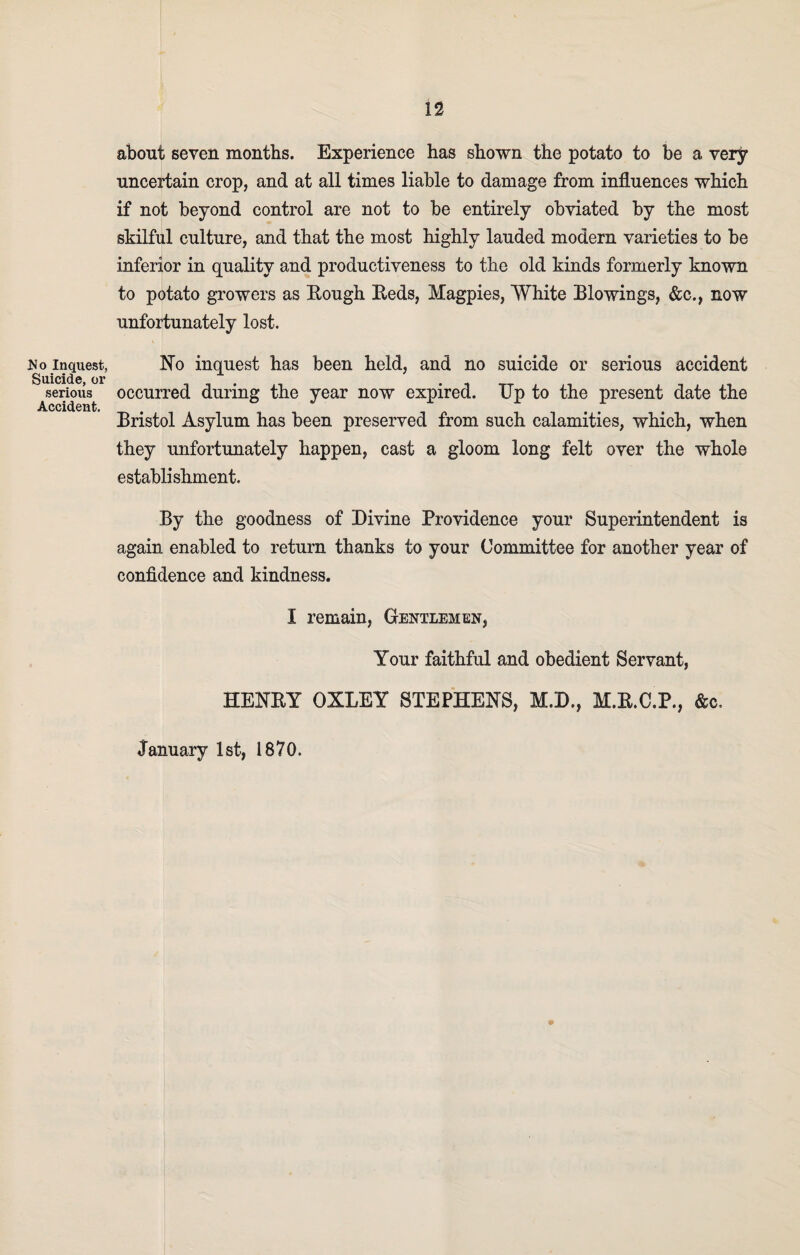 12

about seven months. Experience has shown the potato to be a very uncertain crop, and at all times liable to damage from influences which if not beyond control are not to be entirely obviated by the most skilful culture, and that the most highly lauded modern varieties to be inferior in quality and productiveness to the old kinds formerly known to potato growers as Rough Reds, Magpies, White Blowings, &c., now unfortunately lost.

No Inquest, Suicide, or serious Accident.

No inquest has been held, and no suicide or serious accident occurred during the year now expired. Up to the present date the Bristol Asylum has been preserved from such calamities, which, when they unfortunately happen, cast a gloom long felt over the whole establishment.

By the goodness of Divine Providence your Superintendent is again enabled to return thanks to your Committee for another year of confidence and kindness.

I remain, Gentlemen,

Your faithful and obedient Servant,

HENRY OXLEY STEPHENS, M.D., M.R.C.P., &c.

January 1st, 1870.